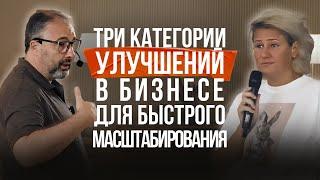 ТРИ КАТЕГОРИИ УЛУЧШЕНИЙ В БИЗНЕСЕ ДЛЯ БЫСТРОГО МАСШТАБИРОВАНИЯ